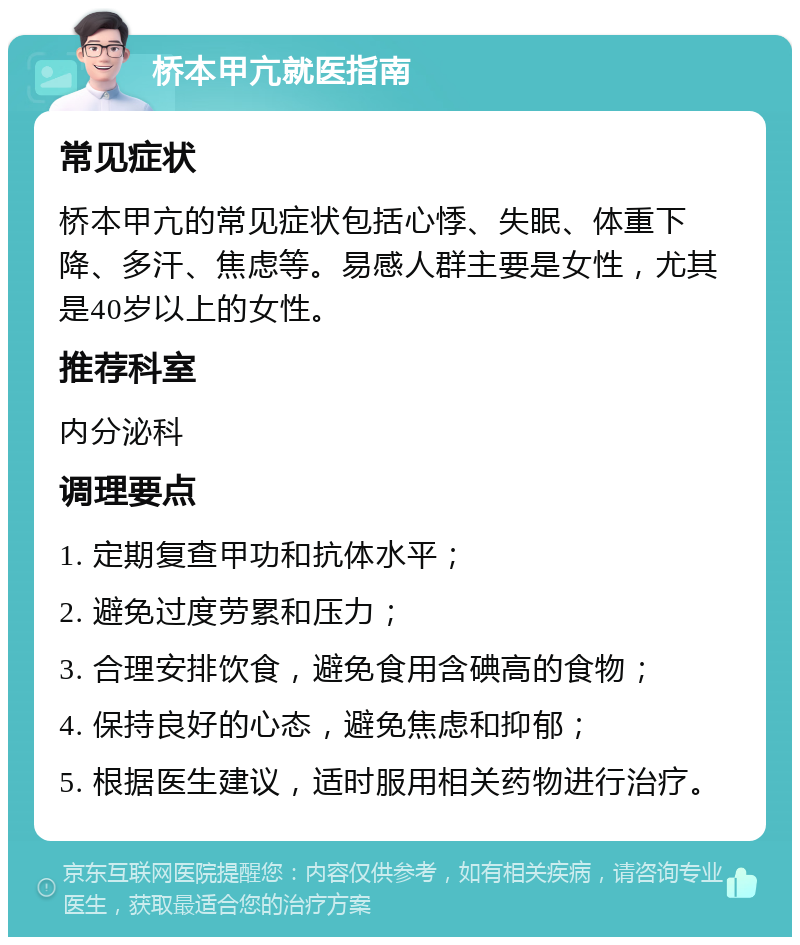 桥本甲亢就医指南

常见症状

桥本甲亢的常见症状包括心悸、失眠、体重下降、多汗、焦虑等。易感人群主要是女性，尤其是40岁以上的女性。

推荐科室

内分泌科

调理要点

1. 定期复查甲功和抗体水平；

2. 避免过度劳累和压力；

3. 合理安排饮食，避免食用含碘高的食物；

4. 保持良好的心态，避免焦虑和抑郁；

5. 根据医生建议，适时服用相关药物进行治疗。

京东互联网医院提醒您：内容仅供参考，如有相关疾病，请咨询专业医生，获取最适合您的治疗方案